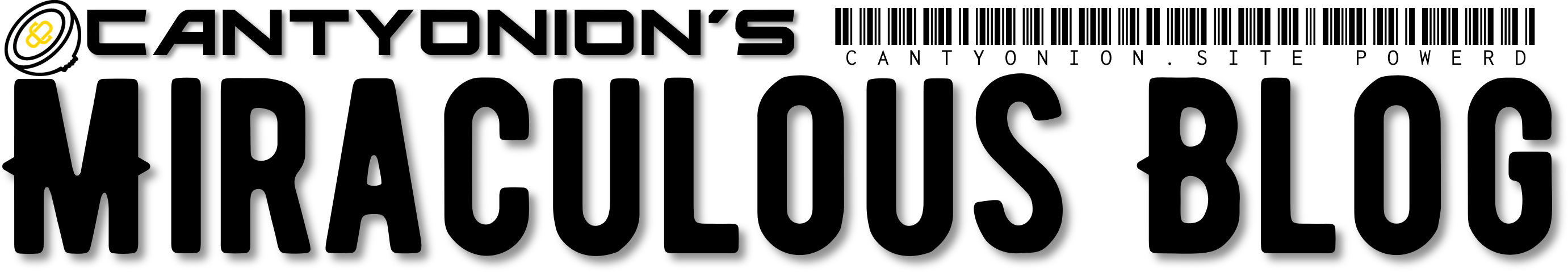 CANTYONION'S
CANTYONION.SITE POWERD
MIRACULOUS BLOG